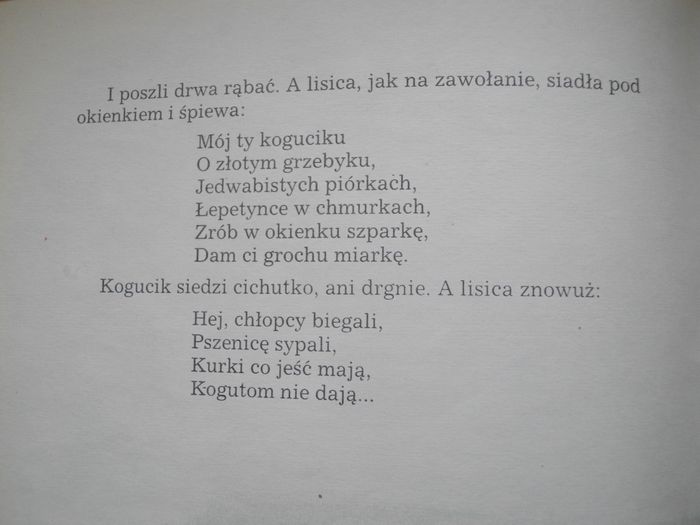 I poszli drwa rąbać. A lisica, jak na zawołanie, siadła pod okienkiem i śpiewa:

Mój ty koguciku
O złotym grzebyku,
Jedwabistych piórkach,
Łepetynce w chmurkach,
Zrób w okienku szparkę,
Dam ci grochu miarkę.

Kogucik siedzi cichutko, ani drgnie. A lisica znowuż:

Hej, chłopcy biegali,
Pszenicę sypali,
Kurki co jeść mają,
Kogutom nie dają...